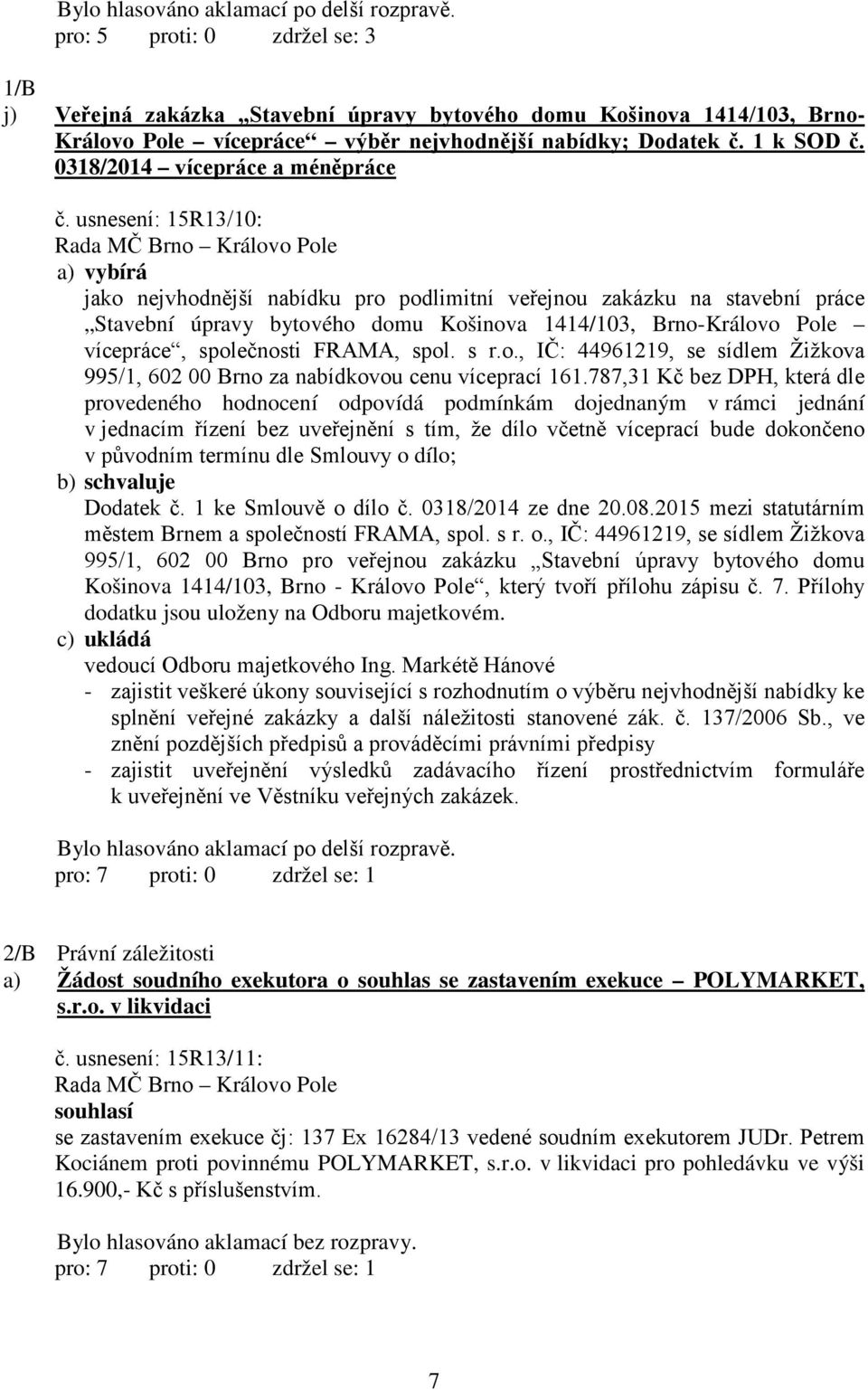 Bylo hlasováno aklamací po delší rozpravě.
pro: 5 proti: 0 zdržel se: 3

1/B
j) Veřejná zakázka „Stavební úpravy bytového domu Košinova 1414/103, Brno-Královo Pole – vícepráce“ – výběr nejvhodnější nabídky; Dodatek č. 1 k SOD č. 0318/2014 – vícepráce a méněpráce

č. usnesení: 15R13/10:
Rada MČ Brno – Královo Pole
a) vybírá
jako nejvhodnější nabídku pro podlimitní veřejnou zakázku na stavební práce „Stavební úpravy bytového domu Košinova 1414/103, Brno-Královo Pole – vícepráce“, společnosti FRAMA, spol. s r.o., IČ: 44961219, se sídlem Žižkova 995/1, 602 00 Brno za nabídkovou cenu víceprací 161.787,31 Kč bez DPH, která dle provedeného hodnocení odpovídá podmínkám dojednaným v rámci jednání v jednacím řízení bez uveřejnění s tím, že dílo včetně víceprací bude dokončeno v původním termínu dle Smlouvy o dílo;
b) schvaluje
Dodatek č. 1 ke Smlouvě o dílo č. 0318/2014 ze dne 20.08.2015 mezi statutárním městem Brnem a společností FRAMA, spol. s r. o., IČ: 44961219, se sídlem Žižkova 995/1, 602 00 Brno pro veřejnou zakázku „Stavební úpravy bytového domu Košinova 1414/103, Brno - Královo Pole“, který tvoří přílohu zápisu č. 7. Přílohy dodatku jsou uloženy na Odboru majetkovém.
c) ukládá
vedoucí Odboru majetkového Ing. Markétě Hánové
- zajistit veškeré úkony související s rozhodnutím o výběru nejvhodnější nabídky ke splnění veřejné zakázky a další náležitosti stanovené zák. č. 137/2006 Sb., ve znění pozdějších předpisů a prováděcími právními předpisy
- zajistit uveřejnění výsledků zadávacího řízení prostřednictvím formuláře k uveřejnění ve Věstníku veřejných zakázek.

Bylo hlasováno aklamací po delší rozpravě.
pro: 7 proti: 0 zdržel se: 1

2/B Právní záležitosti
a) Žádost soudního exekutora o souhlas se zastavením exekuce – POLYMARKET, s.r.o. v likvidaci

č. usnesení: 15R13/11:
Rada MČ Brno – Královo Pole
souhlasí
se zastavením exekuce čj: 137 Ex 16284/13 vedené soudním exekutorem JUDr. Petrem Kociánem proti povinnému POLYMARKET, s.r.o. v likvidaci pro pohledávku ve výši 16.900,- Kč s příslušenstvím.

Bylo hlasováno aklamací bez rozpravy.
pro: 7 proti: 0 zdržel se: 1

7